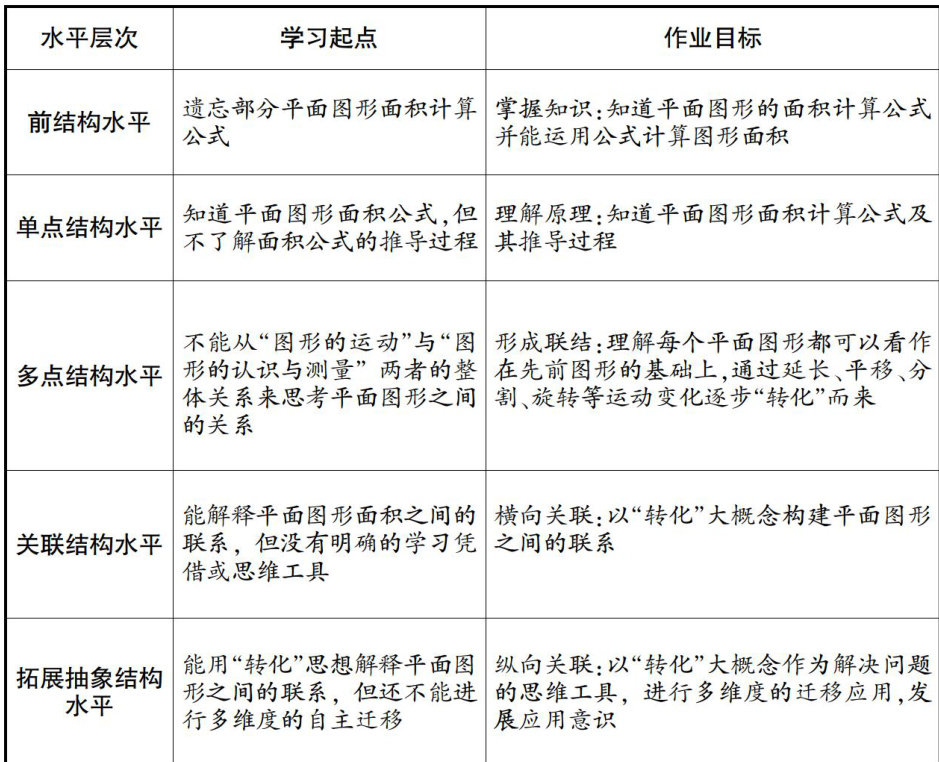 | 水平层次 | 学习起点 | 作业目标 |
|---|---|---|
| 前结构水平 | 遗忘部分平面图形面积计算公式 | 掌握知识：知道平面图形的面积计算公式并能运用公式计算图形面积 |
| 单点结构水平 | 知道平面图形面积公式，但不了解面积公式的推导过程 | 理解原理：知道平面图形面积计算公式及其推导过程 |
| 多点结构水平 | 不能从“图形的运动”与“图形的认识与测量” 两者的整体关系来思考平面图形之间的关系 | 形成联结：理解每个平面图形都可以看作在先前图形的基础上，通过延长、平移、分割、旋转等运动变化逐步“转化”而来 |
| 关联结构水平 | 能解释平面图形面积之间的联系，但没有明确的学习凭借或思维工具 | 横向关联：以“转化”大概念构建平面图形之间的联系 |
| 拓展抽象结构水平 | 能用“转化”思想解释平面图形之间的联系，但还不能进行多维度的自主迁移 | 纵向关联：以“转化”大概念作为解决问题的思维工具，进行多维度的迁移应用，发展应用意识 |